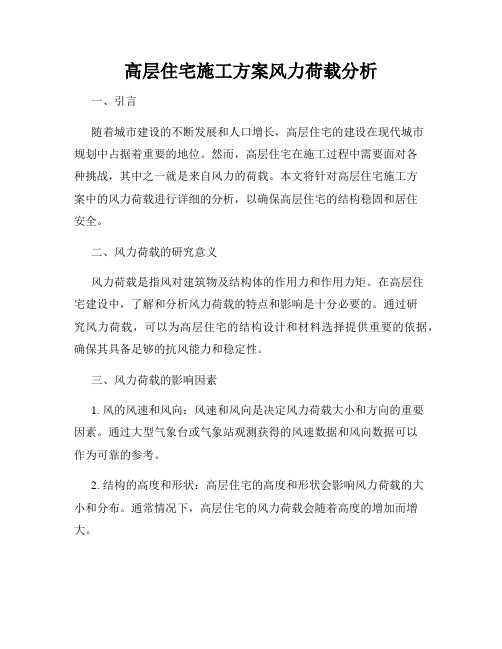 高层住宅施工方案风力荷载分析

一、引言

随着城市建设的不断发展和人口增长，高层住宅的建设在现代城市规划中占据着重要的地位。然而，高层住宅在施工过程中需要面对各种挑战，其中之一就是来自风力的荷载。本文将针对高层住宅施工方案中的风力荷载进行详细的分析，以确保高层住宅的结构稳固和居住安全。

二、风力荷载的研究意义

风力荷载是指风对建筑物及结构体的作用力和作用力矩。在高层住宅建设中，了解和分析风力荷载的特点和影响是十分必要的。通过研究风力荷载，可以为高层住宅的结构设计和材料选择提供重要的依据，确保其具备足够的抗风能力和稳定性。

三、风力荷载的影响因素

1. 风的风速和风向：风速和风向是决定风力荷载大小和方向的重要因素。通过大型气象台或气象站观测获得的风速数据和风向数据可以作为可靠的参考。

2. 结构的高度和形状：高层住宅的高度和形状会影响风力荷载的大小和分布。通常情况下，高层住宅的风力荷载会随着高度的增加而增大。